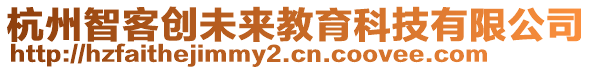 杭州智客创未来教育科技有限公司
http://hzfaithejimmy2.cn.coovee.com